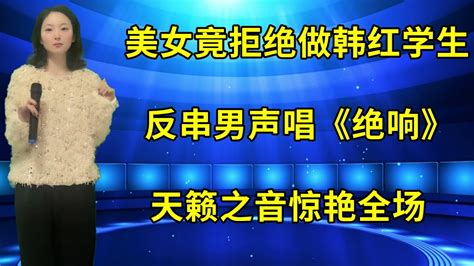 美女竟拒绝做韩红学生

反串男声唱《绝响》

天籁之音惊艳全场